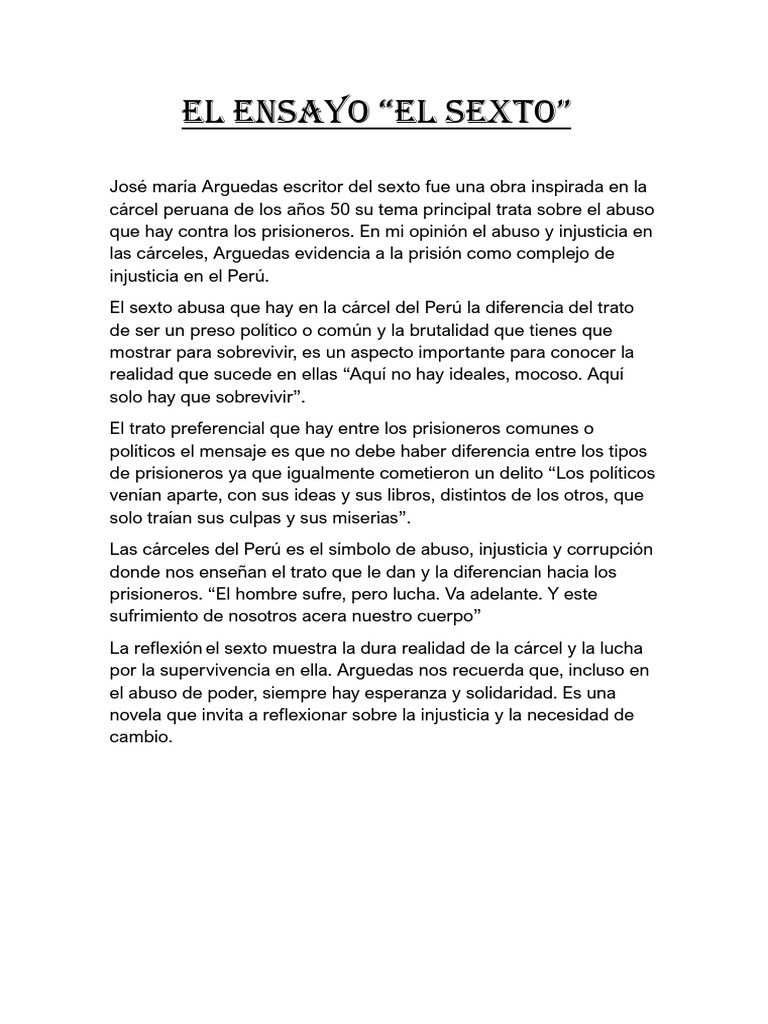 EL ENSAYO “EL SEXTO”

José maría Arguedas escritor del sexto fue una obra inspirada en la cárcel peruana de los años 50 su tema principal trata sobre el abuso que hay contra los prisioneros. En mi opinión el abuso y injusticia en las cárceles, Arguedas evidencia a la prisión como complejo de injusticia en el Perú.

El sexto abusa que hay en la cárcel del Perú la diferencia del trato de ser un preso político o común y la brutalidad que tienes que mostrar para sobrevivir, es un aspecto importante para conocer la realidad que sucede en ellas “Aquí no hay ideales, mocoso. Aquí solo hay que sobrevivir”.

El trato preferencial que hay entre los prisioneros comunes o políticos el mensaje es que no debe haber diferencia entre los tipos de prisioneros ya que igualmente cometieron un delito “Los políticos venían aparte, con sus ideas y sus libros, distintos de los otros, que solo traían sus culpas y sus miserias”.

Las cárceles del Perú es el símbolo de abuso, injusticia y corrupción donde nos enseñan el trato que le dan y la diferencian hacia los prisioneros. “El hombre sufre, pero lucha. Va adelante. Y este sufrimiento de nosotros acera nuestro cuerpo”

La reflexión el sexto muestra la dura realidad de la cárcel y la lucha por la supervivencia en ella. Arguedas nos recuerda que, incluso en el abuso de poder, siempre hay esperanza y solidaridad. Es una novela que invita a reflexionar sobre la injusticia y la necesidad de cambio.